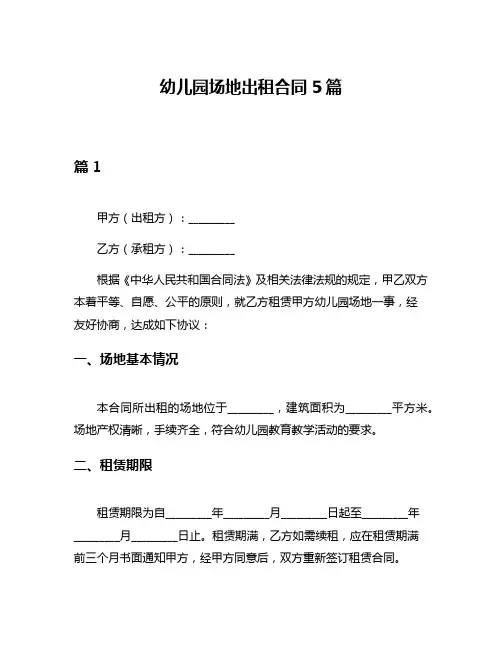 幼儿园场地出租合同 5 篇

篇 1

甲方（出租方）：________

乙方（承租方）：________

根据《中华人民共和国合同法》及相关法律法规的规定，甲乙双方本着平等、自愿、公平的原则，就乙方租赁甲方幼儿园场地一事，经友好协商，达成如下协议：

一、场地基本情况

本合同所出租的场地位于________，建筑面积为________平方米。场地产权清晰，手续齐全，符合幼儿园教育教学活动的要求。

二、租赁期限

租赁期限为自________年________月________日起至________年________月________日止。租赁期满，乙方如需续租，应在租赁期满前三个月书面通知甲方，经甲方同意后，双方重新签订租赁合同。